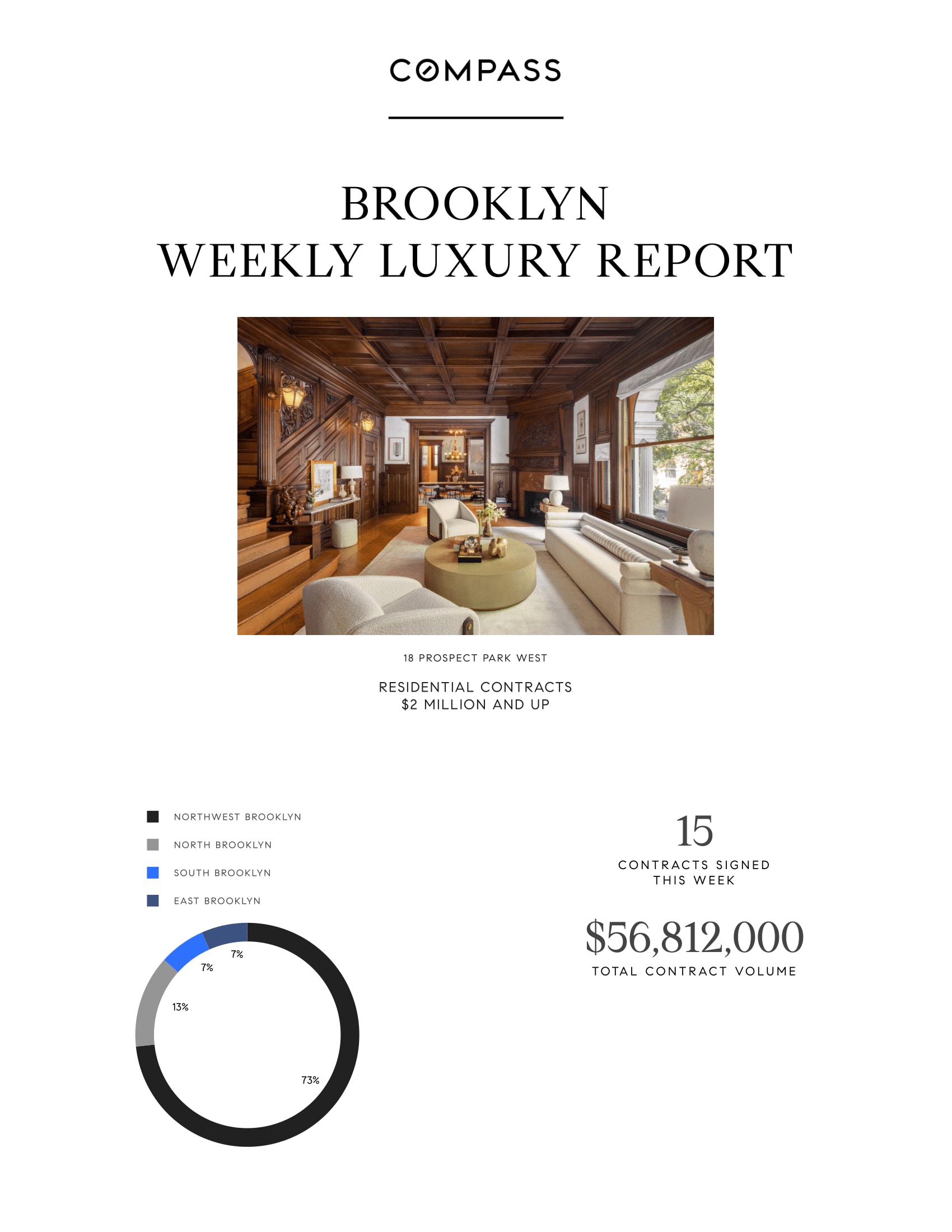 COMPASS

BROOKLYN
WEEKLY LUXURY REPORT

18 PROSPECT PARK WEST

RESIDENTIAL CONTRACTS
$2 MILLION AND UP

NORTHWEST BROOKLYN

NORTH BROOKLYN

SOUTH BROOKLYN

EAST BROOKLYN

7%

7%

13%

73%

15
CONTRACTS SIGNED
THIS WEEK

$56,812,000
TOTAL CONTRACT VOLUME